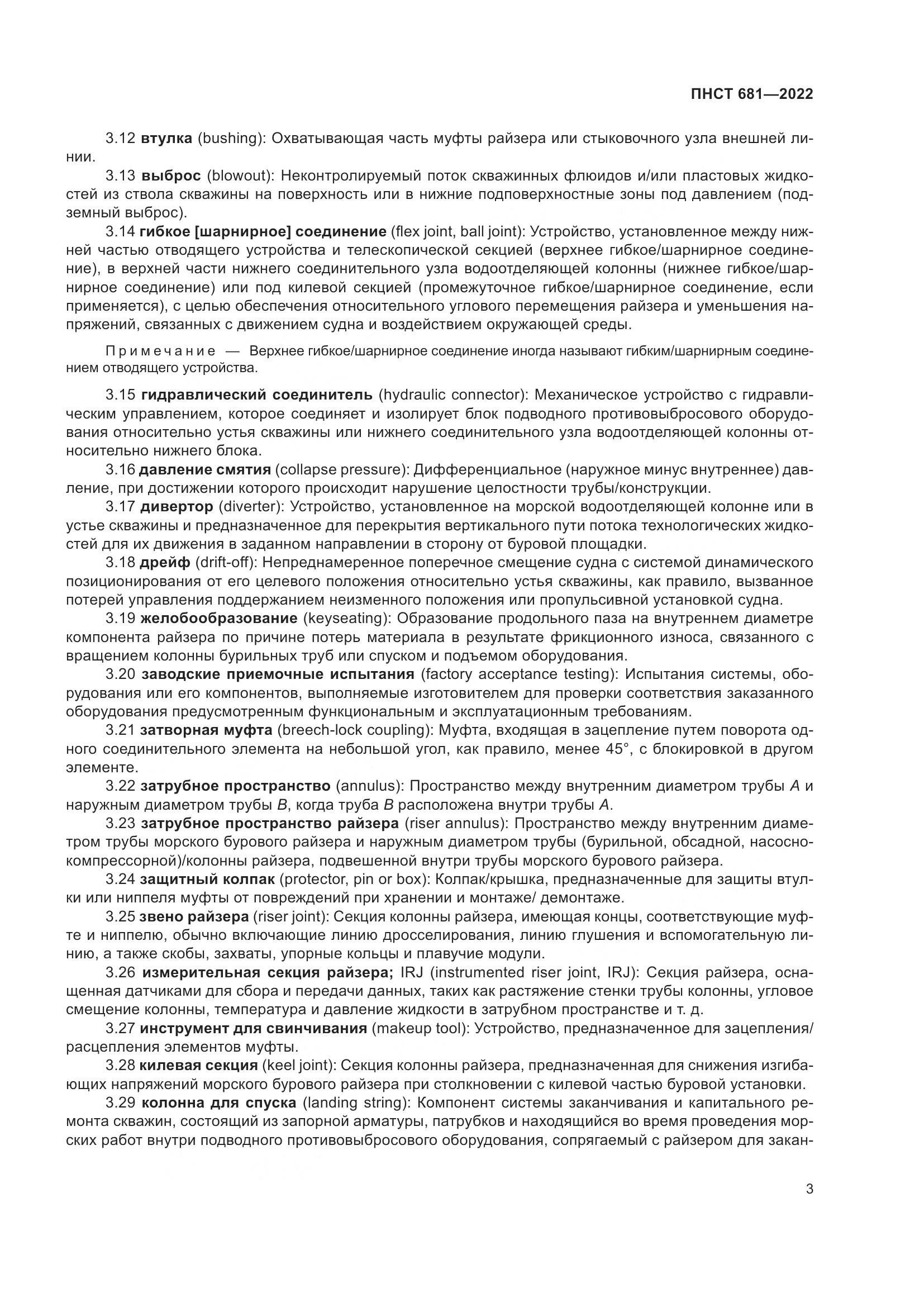 ПНСТ 681—2022

3.12 втулка (bushing): Охватывающая часть муфты райзера или стыковочного узла внешней линии.

3.13 выброс (blowout): Неконтролируемый поток скважинных флюидов и/или пластовых жидкостей из ствола скважины на поверхность или в нижние подповерхностные зоны под давлением (подземный выброс).

3.14 гибкое [шарнирное] соединение (flex joint, ball joint): Устройство, установленное между нижней частью отводящего устройства и телескопической секцией (верхнее гибкое/шарнирное соединение), в верхней части нижнего соединительного узла водоотделяющей колонны (нижнее гибкое/шарнирное соединение) или под килевой секцией (промежуточное гибкое/шарнирное соединение, если применяется), с целью обеспечения относительного углового перемещения райзера и уменьшения напряжений, связанных с движением судна и воздействием окружающей среды.

Примечание — Верхнее гибкое/шарнирное соединение иногда называют гибким/шарнирным соединением отводящего устройства.

3.15 гидравлический соединитель (hydraulic connector): Механическое устройство с гидравлическим управлением, которое соединяет и изолирует блок подводного противовыбросового оборудования относительно устья скважины или нижнего соединительного узла водоотделяющей колонны относительно нижнего блока.

3.16 давление смятия (collapse pressure): Дифференциальное (наружное минус внутреннее) давление, при достижении которого происходит нарушение целостности трубы/конструкции.

3.17 дивертор (diverter): Устройство, установленное на морской водоотделяющей колонне или в устье скважины и предназначенное для перекрытия вертикального пути потока технологических жидкостей для их движения в заданном направлении в сторону от буровой площадки.

3.18 дрейф (drift-off): Непреднамеренное поперечное смещение судна с системой динамического позиционирования от его целевого положения относительно устья скважины, как правило, вызванное потерей управления поддержанием неизменного положения или пропульсивной установкой судна.

3.19 желобообразование (keyseating): Образование продольного паза на внутреннем диаметре компонента райзера по причине потерь материала в результате фрикционного износа, связанного с вращением колонны бурильных труб или спуском и подъемом оборудования.

3.20 заводские приемочные испытания (factory acceptance testing): Испытания системы, оборудования или его компонентов, выполняемые изготовителем для проверки соответствия заказанного оборудования предусмотренным функциональным и эксплуатационным требованиям.

3.21 затворная муфта (breech-lock coupling): Муфта, входящая в зацепление путем поворота одного соединительного элемента на небольшой угол, как правило, менее 45°, с блокировкой в другом элементе.

3.22 затрубное пространство (annulus): Пространство между внутренним диаметром трубы $A$ и наружным диаметром трубы $B$, когда труба $B$ расположена внутри трубы $A$.

3.23 затрубное пространство райзера (riser annulus): Пространство между внутренним диаметром трубы морского бурового райзера и наружным диаметром трубы (бурильной, обсадной, насосно-компрессорной)/колонны райзера, подвешенной внутри трубы морского бурового райзера.

3.24 защитный колпак (protector, pin or box): Колпак/крышка, предназначенные для защиты втулки или ниппеля муфты от повреждений при хранении и монтаже/ демонтаже.

3.25 звено райзера (riser joint): Секция колонны райзера, имеющая концы, соответствующие муфте и ниппелю, обычно включающие линию дросселирования, линию глушения и вспомогательную линию, а также скобы, захваты, упорные кольца и плавучие модули.

3.26 измерительная секция райзера; IRJ (instrumented riser joint, IRJ): Секция райзера, оснащенная датчиками для сбора и передачи данных, таких как растяжение стенки трубы колонны, угловое смещение колонны, температура и давление жидкости в затрубном пространстве и т. д.

3.27 инструмент для свинчивания (makeup tool): Устройство, предназначенное для зацепления/расцепления элементов муфты.

3.28 килевая секция (keel joint): Секция колонны райзера, предназначенная для снижения изгибающих напряжений морского бурового райзера при столкновении с килевой частью буровой установки.

3.29 колонна для спуска (landing string): Компонент системы заканчивания и капитального ремонта скважин, состоящий из запорной арматуры, патрубков и находящийся во время проведения морских работ внутри подводного противовыбросового оборудования, сопрягаемый с райзером для закан-

3